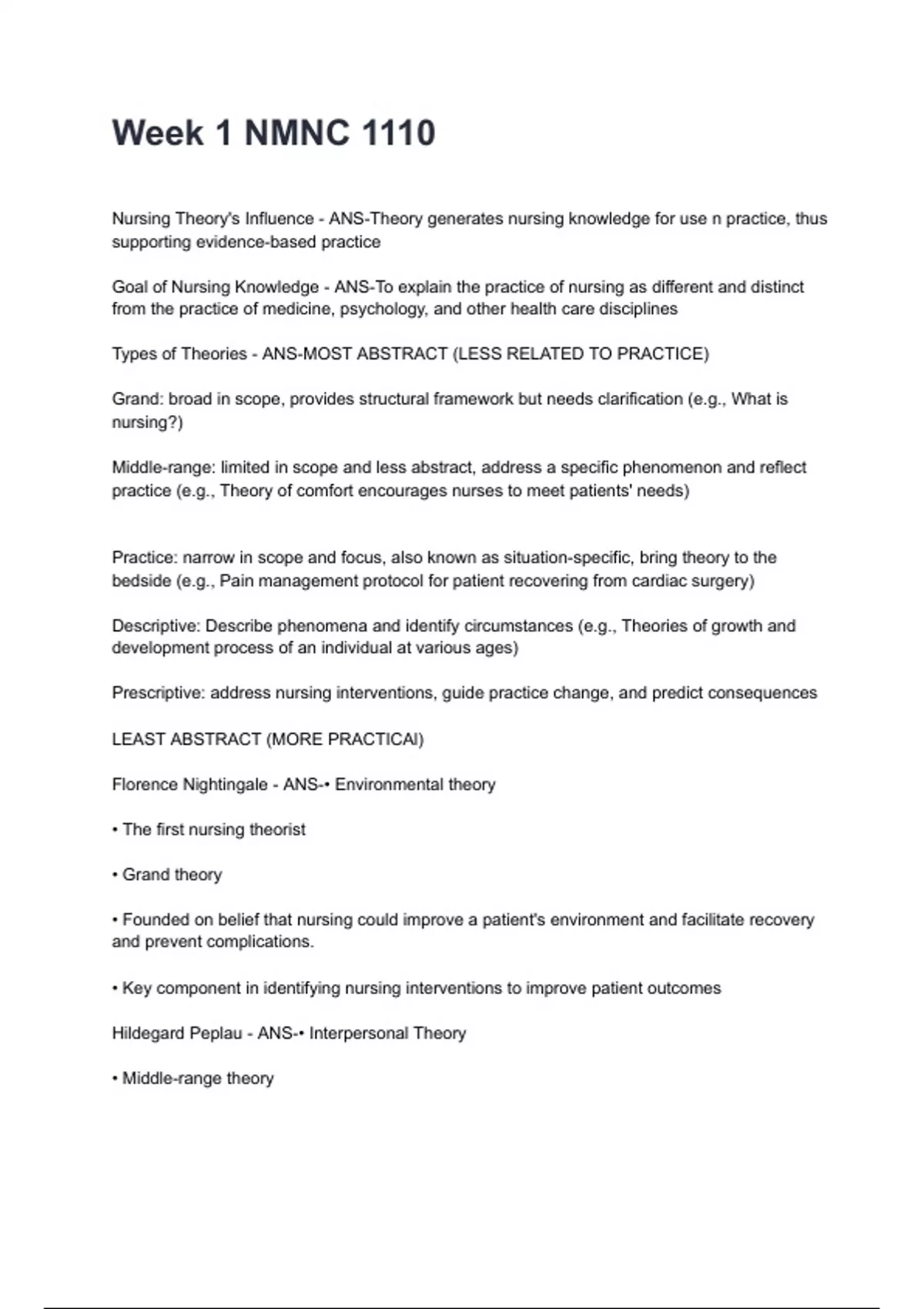 Week 1 NMNC 1110

Nursing Theory's Influence - ANS-Theory generates nursing knowledge for use n practice, thus supporting evidence-based practice

Goal of Nursing Knowledge - ANS-To explain the practice of nursing as different and distinct from the practice of medicine, psychology, and other health care disciplines

Types of Theories - ANS-MOST ABSTRACT (LESS RELATED TO PRACTICE)

Grand: broad in scope, provides structural framework but needs clarification (e.g., What is nursing?)

Middle-range: limited in scope and less abstract, address a specific phenomenon and reflect practice (e.g., Theory of comfort encourages nurses to meet patients' needs)

Practice: narrow in scope and focus, also known as situation-specific, bring theory to the bedside (e.g., Pain management protocol for patient recovering from cardiac surgery)

Descriptive: Describe phenomena and identify circumstances (e.g., Theories of growth and development process of an individual at various ages)

Prescriptive: address nursing interventions, guide practice change, and predict consequences

LEAST ABSTRACT (MORE PRACTICAl)

Florence Nightingale - ANS-• Environmental theory

• The first nursing theorist

• Grand theory

• Founded on belief that nursing could improve a patient's environment and facilitate recovery and prevent complications.

• Key component in identifying nursing interventions to improve patient outcomes

Hildegard Peplau - ANS-• Interpersonal Theory

• Middle-range theory